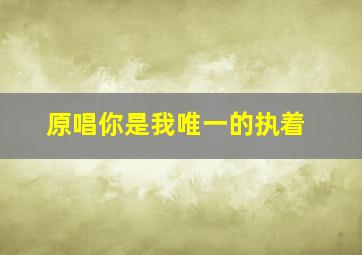 原唱你是我唯一的执着